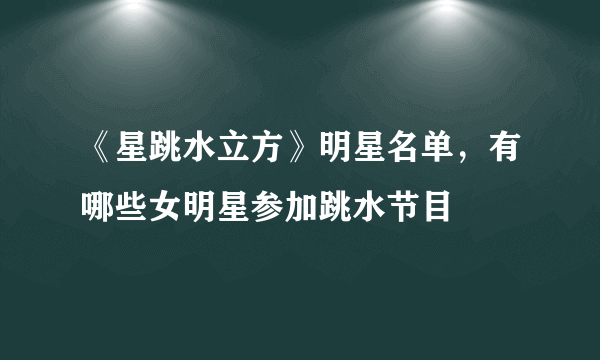 《星跳水立方》明星名单，有哪些女明星参加跳水节目